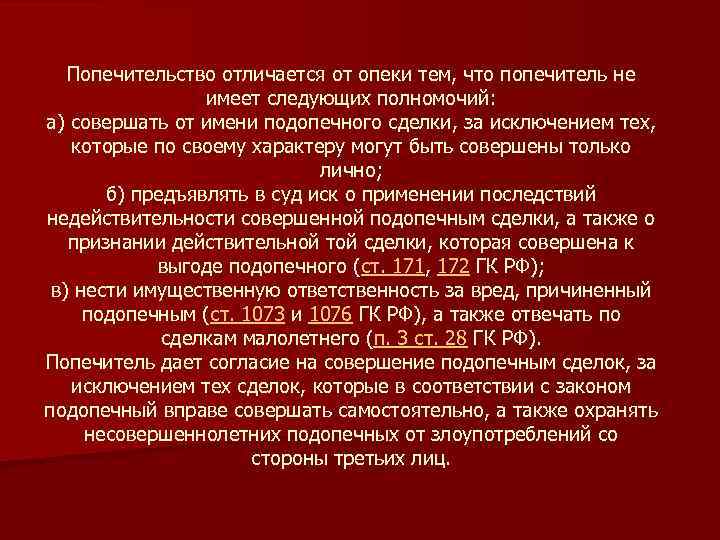 Попечительство отличается от опеки тем, что попечитель не имеет следующих полномочий:
а) совершать от имени подопечного сделки, за исключением тех, которые по своему характеру могут быть совершены только лично;
б) предъявлять в суд иск о применении последствий недействительности совершенной подопечным сделки, а также о признании действительной той сделки, которая совершена к выгоде подопечного (ст. 171, 172 ГК РФ);
в) нести имущественную ответственность за вред, причиненный подопечным (ст. 1073 и 1076 ГК РФ), а также отвечать по сделкам малолетнего (п. 3 ст. 28 ГК РФ).
Попечитель дает согласие на совершение подопечным сделок, за исключением тех сделок, которые в соответствии с законом подопечный вправе совершать самостоятельно, а также охранять несовершеннолетних подопечных от злоупотреблений со стороны третьих лиц.